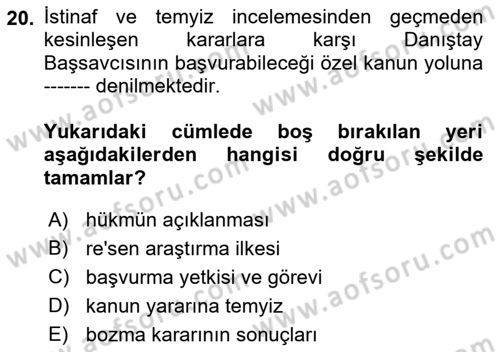 20. İstinaf ve temyiz incelemesinden geçmeden kesinleşen kararlara karşı Danıştay Başsavcısının başvurabileceği özel kanun yoluna ------- denilmektedir.

Yukarıdaki cümlede boş bırakılan yeri aşağıdakilerden hangisi doğru şekilde tamamlar?

A) hükmün açıklanması
B) re'sen araştırma ilkesi
C) başvurma yetkisi ve görevi
D) kanun yararına temyiz
E) bozma kararının sonuçları

www.aofsoru.com